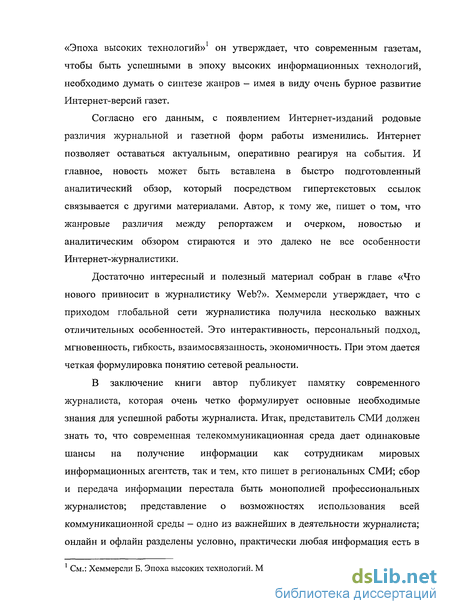 «Эпоха высоких технологий»$^1$ он утверждает, что современным газетам, чтобы быть успешными в эпоху высоких информационных технологий, необходимо думать о синтезе жанров – имея в виду очень бурное развитие Интернет-версий газет.

Согласно его данным, с появлением Интернет-изданий родовые различия журнальной и газетной форм работы изменились. Интернет позволяет оставаться актуальным, оперативно реагируя на события. И главное, новость может быть вставлена в быстро подготовленный аналитический обзор, который посредством гипертекстовых ссылок связывается с другими материалами. Автор, к тому же, пишет о том, что жанровые различия между репортажем и очерком, новостью и аналитическим обзором стираются и это далеко не все особенности Интернет-журналистики.

Достаточно интересный и полезный материал собран в главе «Что нового привносит в журналистику Web?». Хеммерсли утверждает, что с приходом глобальной сети журналистика получила несколько важных отличительных особенностей. Это интерактивность, персональный подход, мгновенность, гибкость, взаимосвязанность, экономичность. При этом дается четкая формулировка понятию сетевой реальности.

В заключение книги автор публикует памятку современного журналиста, которая очень четко формулирует основные необходимые знания для успешной работы журналиста. Итак, представитель СМИ должен знать то, что современная телекоммуникационная среда дает одинаковые шансы на получение информации как сотрудникам мировых информационных агентств, так и тем, кто пишет в региональных СМИ; сбор и передача информации перестала быть монополией профессиональных журналистов; представление о возможностях использования всей коммуникационной среды – одно из важнейших в деятельности журналиста; онлайн и офлайн разделены условно, практически любая информация есть в

$^1$ См.: Хеммерсли Б. Эпоха высоких технологий. М

dsLib.net
библиотека диссертаций